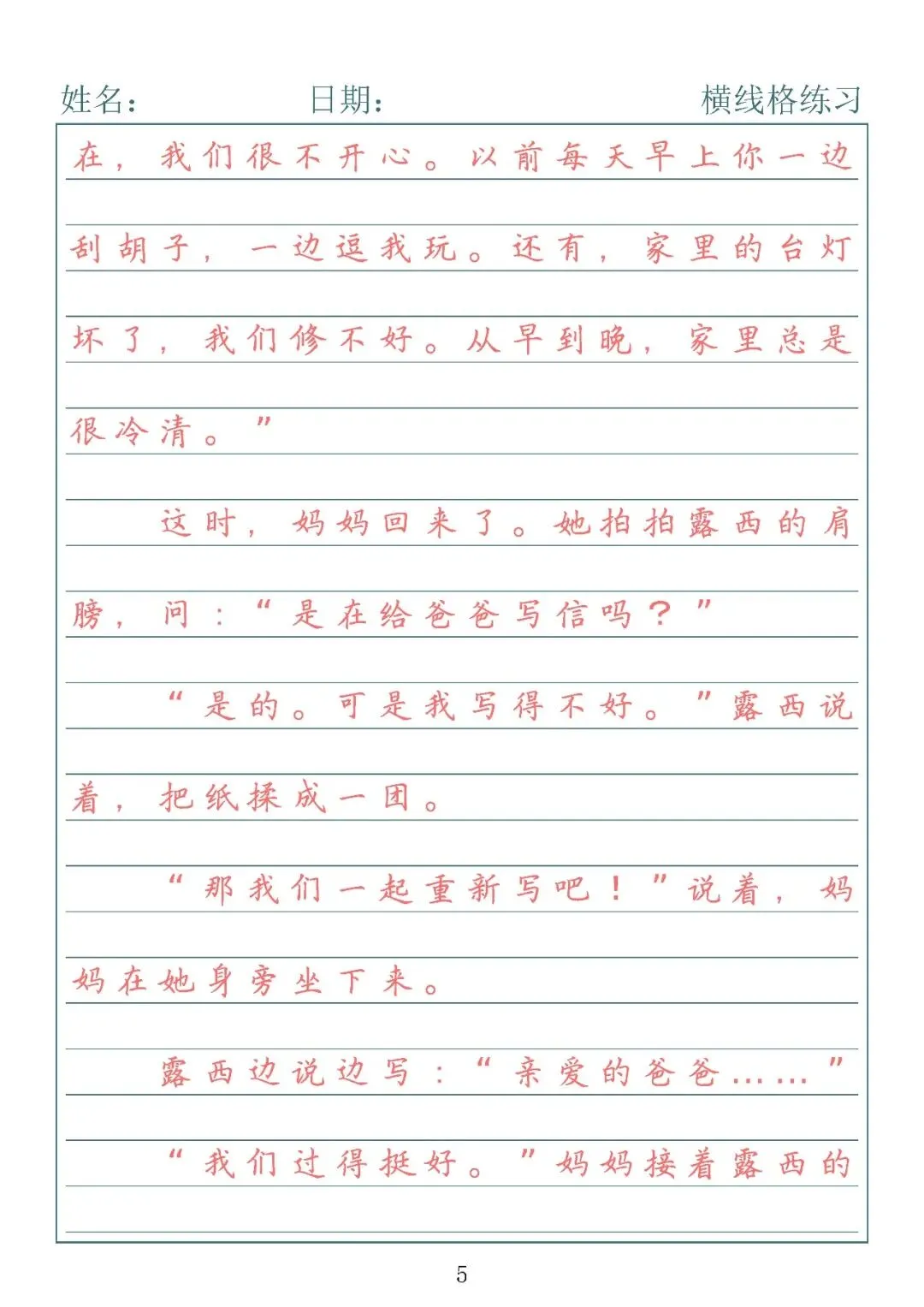 姓名：　日期：　横线格练习

在，我们很不开心。以前每天早上你一边刮胡子，一边逗我玩。还有，家里的台灯坏了，我们修不好。从早到晚，家里总是很冷清。”

这时，妈妈回来了。她拍拍露西的肩膀，问：“是在给爸爸写信吗？”

“是的。可是我写得不好。”露西说着，把纸揉成一团。

“那我们一起重新写吧！”说着，妈妈在她身旁坐下来。

露西边说边写：“亲爱的爸爸……”

“我们过得挺好。”妈妈接着露西的

5